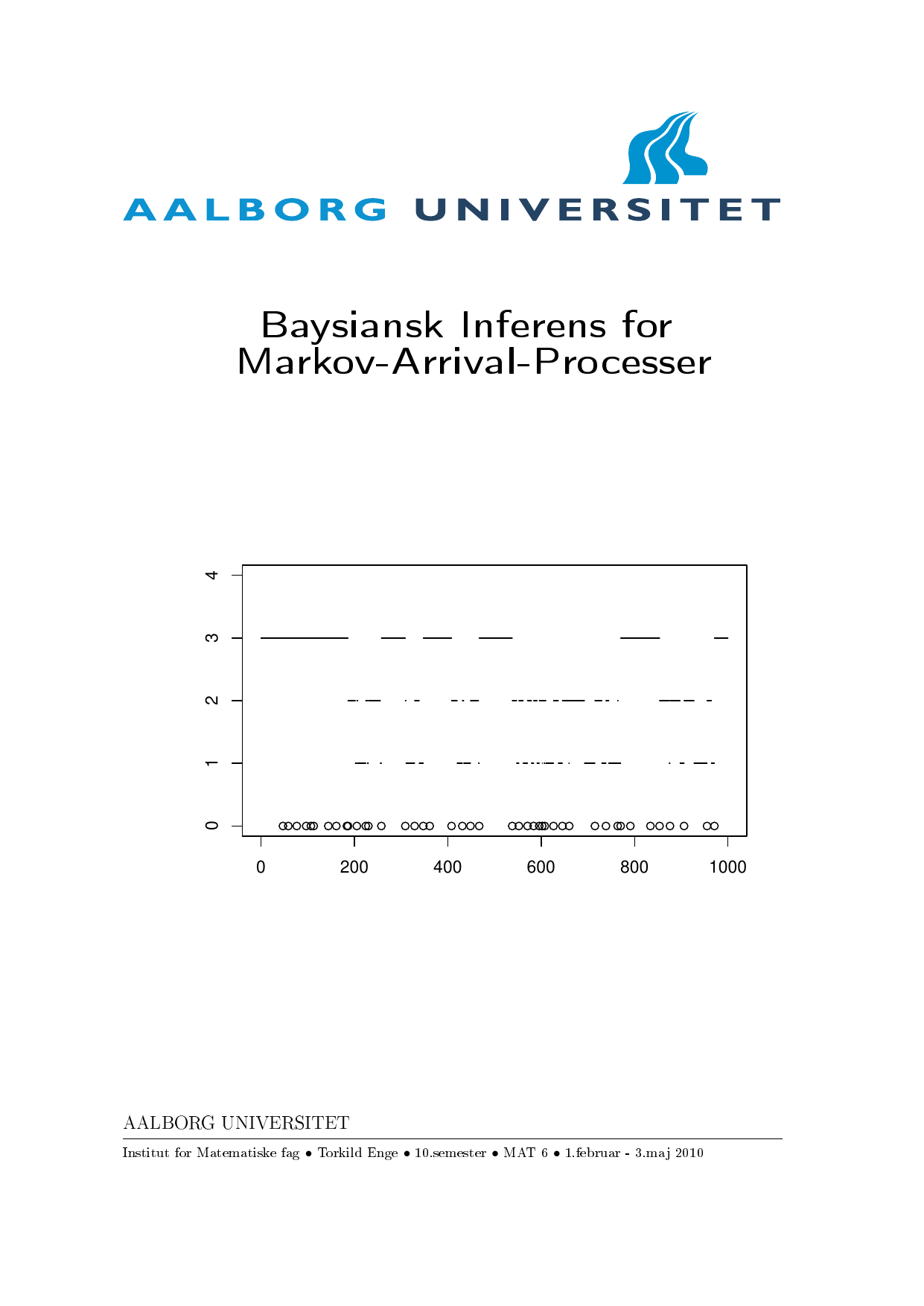 AALBORG UNIVERSITET

Baysiansk Inferens for Markov-Arrival-Processer

4
3
2
1
0

0 200 400 600 800 1000

AALBORG UNIVERSITET

Institut for Matematiske fag • Torkild Enge • 10.semester • MAT 6 • 1.februar - 3.maj 2010